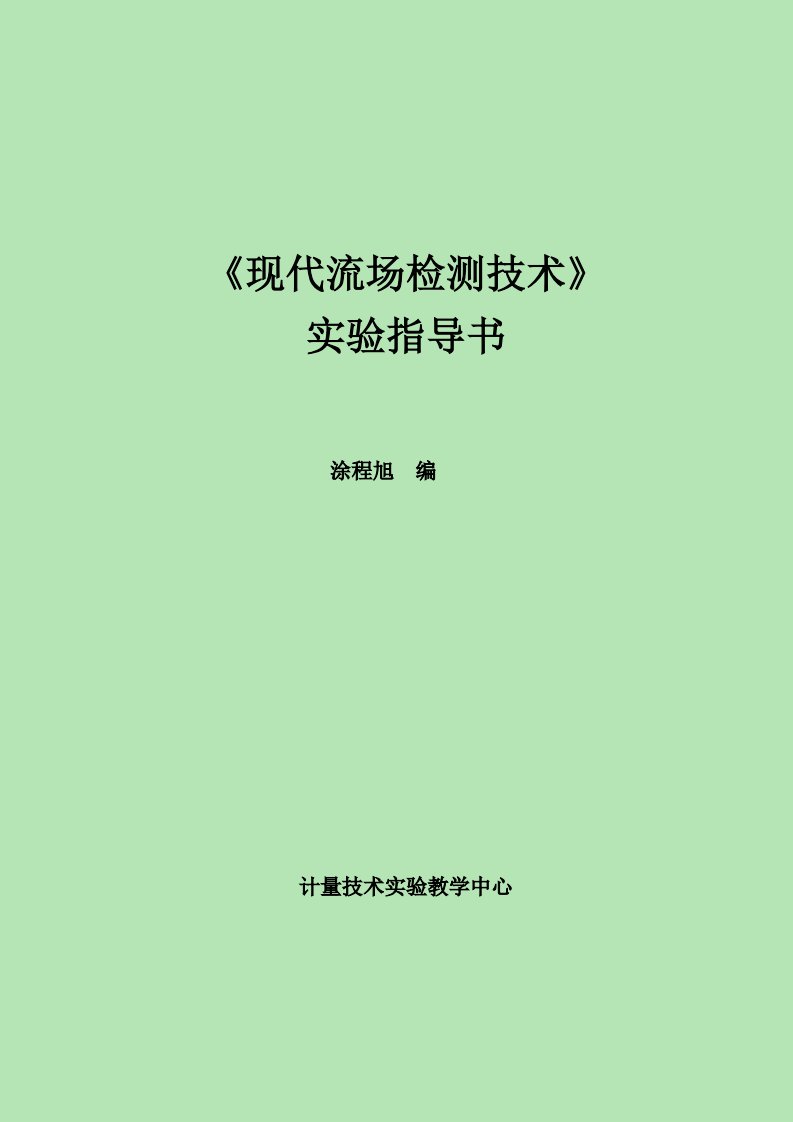 《现代流场检测技术》
实验指导书

涂程旭　编

计量技术实验教学中心